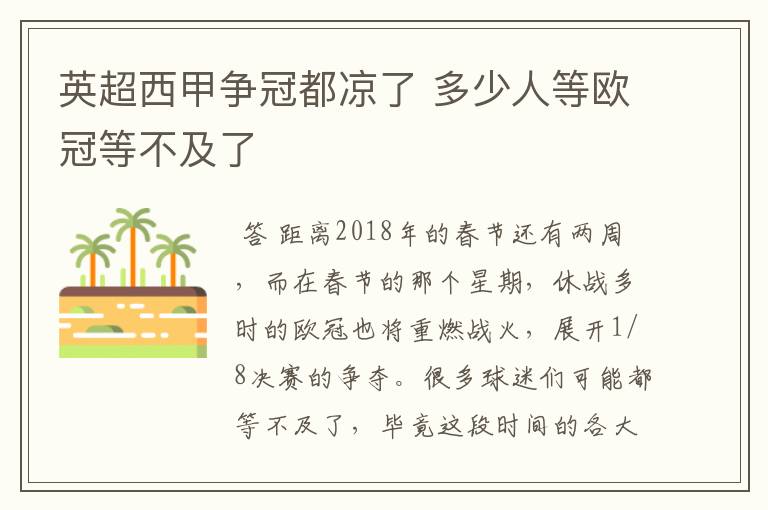 英超西甲争冠都凉了 多少人等欧冠等不及了

答 距离2018年的春节还有两周，而在春节的那个星期，休战多时的欧冠也将重燃战火，展开1/8决赛的争夺。很多球迷们可能都等不及了，毕竟这段时间的各大